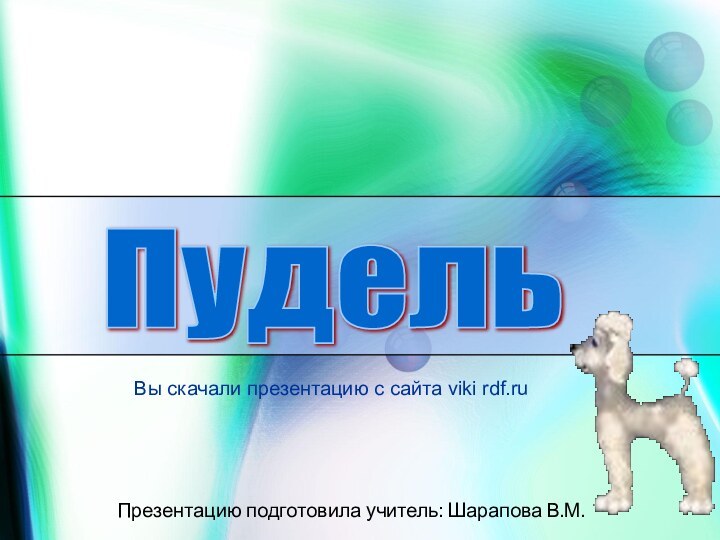 Пудель

Вы скачали презентацию с сайта viki rdf.ru

Презентацию подготовила учитель: Шарапова В.М.